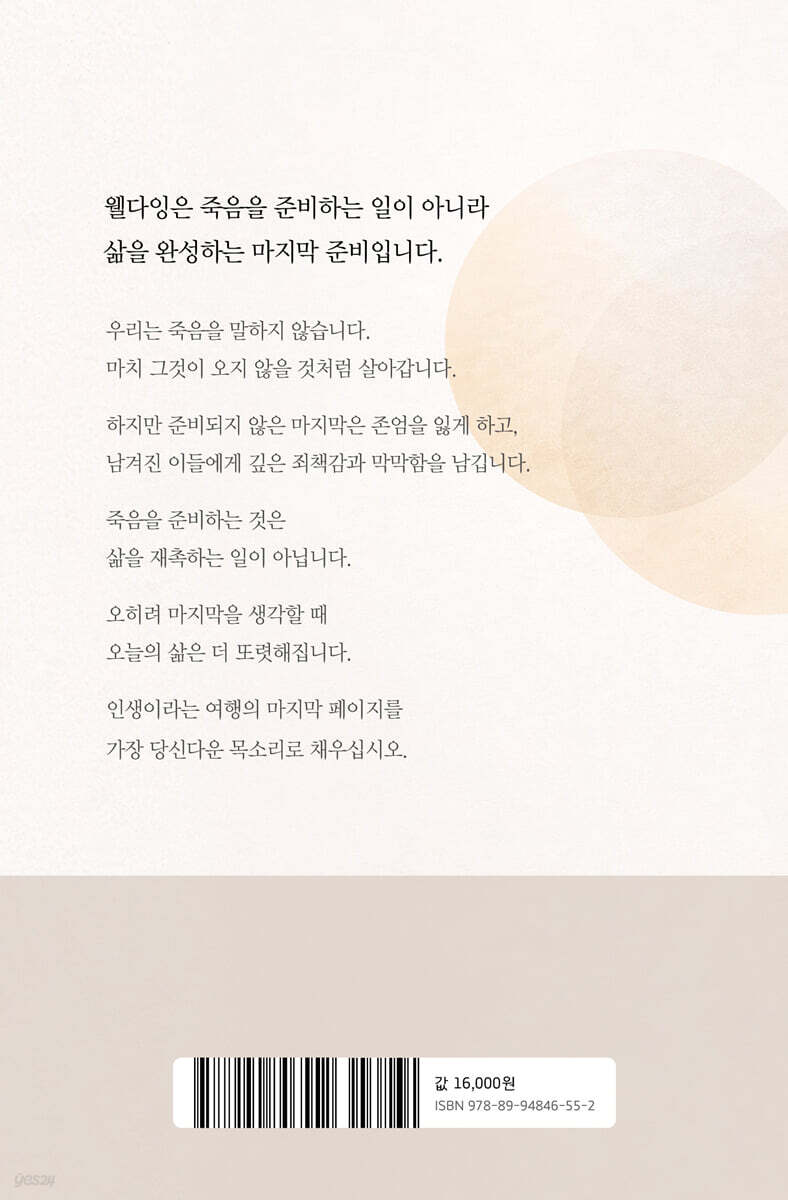 웰다잉은 죽음을 준비하는 일이 아니라
삶을 완성하는 마지막 준비입니다.

우리는 죽음을 말하지 않습니다.
마치 그것이 오지 않을 것처럼 살아갑니다.

하지만 준비되지 않은 마지막은 존엄을 잃게 하고,
남겨진 이들에게 깊은 죄책감과 막막함을 남깁니다.

죽음을 준비하는 것은
삶을 재촉하는 일이 아닙니다.

오히려 마지막을 생각할 때
오늘의 삶은 더 또렷해집니다.

인생이라는 여행의 마지막 페이지를
가장 당신다운 목소리로 채우십시오.

값 16,000원
ISBN 978-89-94846-55-2

yes24